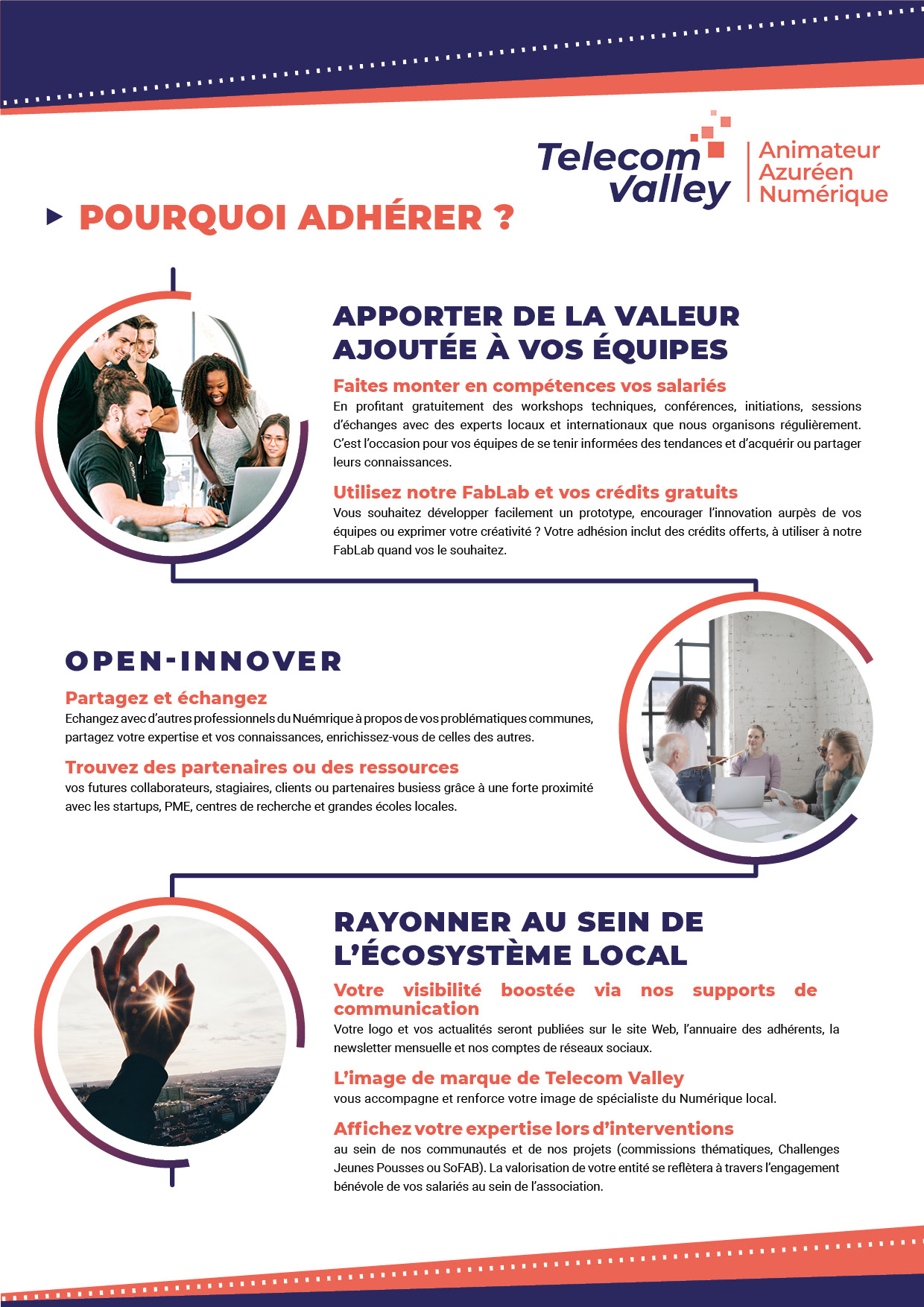 Telecom Valley

Animateur Azuréen Numérique

POURQUOI ADHÉRER ?

APPORTER DE LA VALEUR AJOUTÉE À VOS ÉQUIPES

Faites monter en compétences vos salariés

En profitant gratuitement des workshops techniques, conférences, initiations, sessions d'échanges avec des experts locaux et internationaux que nous organisons régulièrement. C'est l'occasion pour vos équipes de se tenir informées des tendances et d'acquérir ou partager leurs connaissances.

Utilisez notre FabLab et vos crédits gratuits

Vous souhaitez développer facilement un prototype, encourager l'innovation aurpès de vos équipes ou exprimer votre créativité ? Votre adhésion inclut des crédits offerts, à utiliser à notre FabLab quand vos le souhaitez.

OPEN-INNOVER

Partagez et échangez

Echangez avec d'autres professionnels du Nuémrique à propos de vos problématiques communes, partagez votre expertise et vos connaissances, enrichissez-vous de celles des autres.

Trouvez des partenaires ou des ressources

vos futures collaborateurs, stagiaires, clients ou partenaires busiess grâce à une forte proximité avec les startups, PME, centres de recherche et grandes écoles locales.

RAYONNER AU SEIN DE L'ÉCOSYSTÈME LOCAL

Votre visibilité boostée via nos supports de communication

Votre logo et vos actualités seront publiées sur le site Web, l'annuaire des adhérents, la newsletter mensuelle et nos comptes de réseaux sociaux.

L'image de marque de Telecom Valley

vous accompagne et renforce votre image de spécialiste du Numérique local.

Affichez votre expertise lors d'interventions

au sein de nos communautés et de nos projets (commissions thématiques, Challenges Jeunes Pousses ou SoFAB). La valorisation de votre entité se reflètera à travers l'engagement bénévole de vos salariés au sein de l'association.